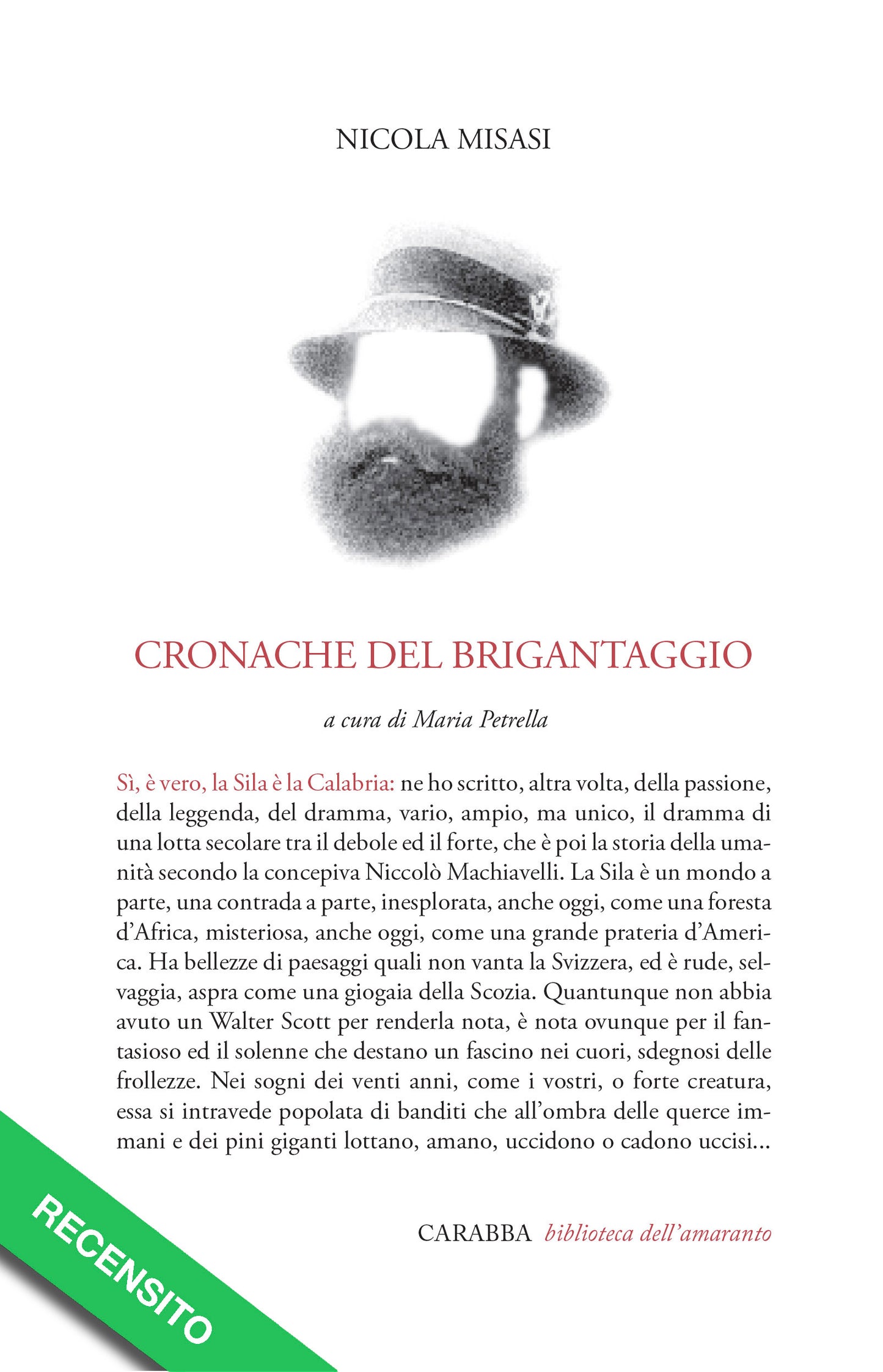 NICOLA MISASI

CRONACHE DEL BRIGANTAGGIO

a cura di Maria Petrella

Sì, è vero, la Sila è la Calabria: ne ho scritto, altra volta, della passione, della leggenda, del dramma, vario, ampio, ma unico, il dramma di una lotta secolare tra il debole ed il forte, che è poi la storia della umanità secondo la concepiva Niccolò Machiavelli. La Sila è un mondo a parte, una contrada a parte, inesplorata, anche oggi, come una foresta d'Africa, misteriosa, anche oggi, come una grande prateria d'America. Ha bellezze di paesaggi quali non vanta la Svizzera, ed è rude, selvaggia, aspra come una giogaia della Scozia. Quantunque non abbia avuto un Walter Scott per renderla nota, è nota ovunque per il fantasioso ed il solenne che destano un fascino nei cuori, sdegnosi delle frollezze. Nei sogni dei venti anni, come i vostri, o forte creatura, essa si intravede popolata di banditi che all'ombra delle querce immani e dei pini giganti lottano, amano, uccidono o cadono uccisi...

CARABBA biblioteca dell'amaranto

RECENSITO